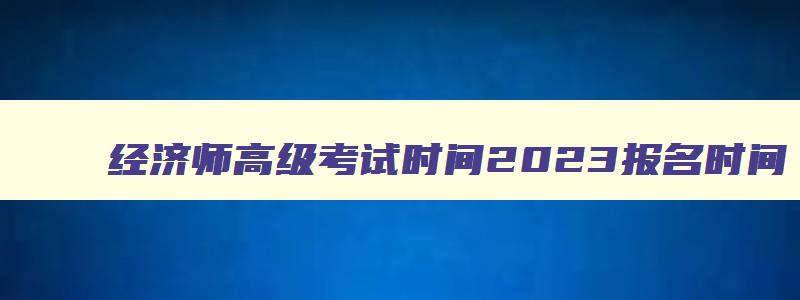 经济师高级考试时间2023报名时间